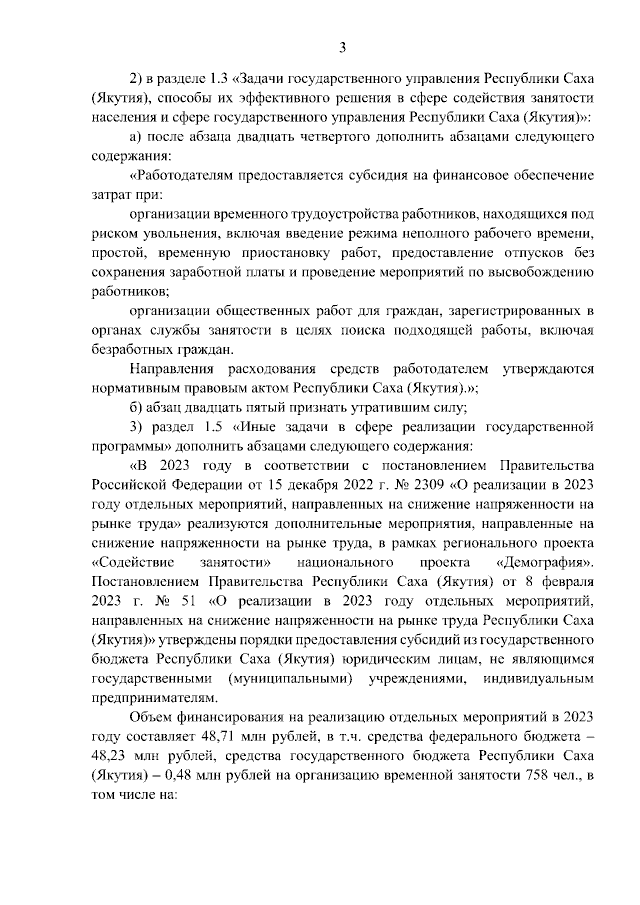 3

2) в разделе 1.3 «Задачи государственного управления Республики Саха (Якутия), способы их эффективного решения в сфере содействия занятости населения и сфере государственного управления Республики Саха (Якутия)»:

а) после абзаца двадцать четвертого дополнить абзацами следующего содержания:

«Работодателям предоставляется субсидия на финансовое обеспечение затрат при:

организации временного трудоустройства работников, находящихся под риском увольнения, включая введение режима неполного рабочего времени, простой, временную приостановку работ, предоставление отпусков без сохранения заработной платы и проведение мероприятий по высвобождению работников;

организации общественных работ для граждан, зарегистрированных в органах службы занятости в целях поиска подходящей работы, включая безработных граждан.

Направления расходования средств работодателем утверждаются нормативным правовым актом Республики Саха (Якутия).»;

б) абзац двадцать пятый признать утратившим силу;

3) раздел 1.5 «Иные задачи в сфере реализации государственной программы» дополнить абзацами следующего содержания:

«В 2023 году в соответствии с постановлением Правительства Российской Федерации от 15 декабря 2022 г. № 2309 «О реализации в 2023 году отдельных мероприятий, направленных на снижение напряженности на рынке труда» реализуются дополнительные мероприятия, направленные на снижение напряженности на рынке труда, в рамках регионального проекта «Содействие занятости» национального проекта «Демография». Постановлением Правительства Республики Саха (Якутия) от 8 февраля 2023 г. № 51 «О реализации в 2023 году отдельных мероприятий, направленных на снижение напряженности на рынке труда Республики Саха (Якутия)» утверждены порядки предоставления субсидий из государственного бюджета Республики Саха (Якутия) юридическим лицам, не являющимся государственными (муниципальными) учреждениями, индивидуальным предпринимателям.

Объем финансирования на реализацию отдельных мероприятий в 2023 году составляет 48,71 млн рублей, в т.ч. средства федерального бюджета – 48,23 млн рублей, средства государственного бюджета Республики Саха (Якутия) – 0,48 млн рублей на организацию временной занятости 758 чел., в том числе на: